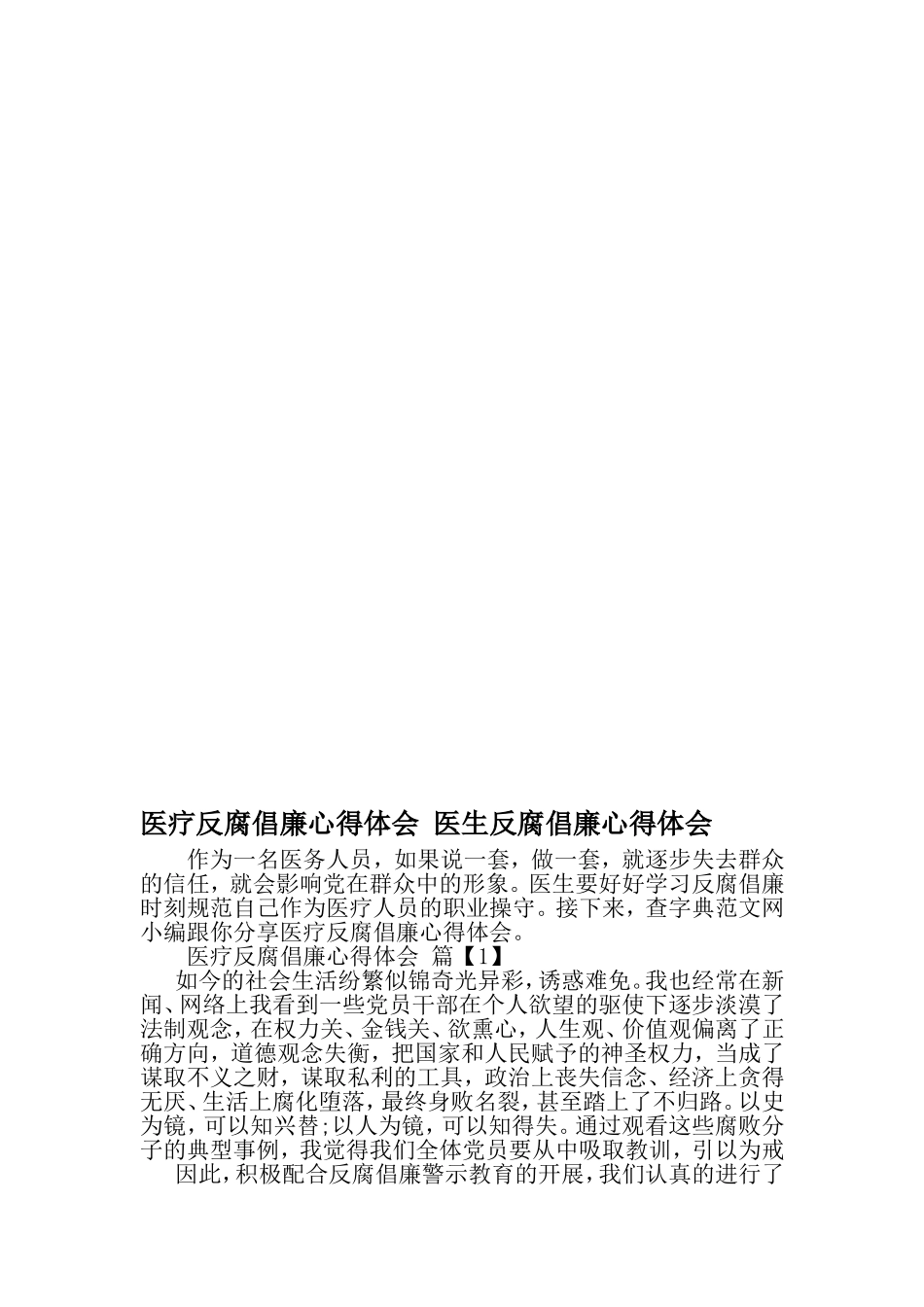 医疗反腐倡廉心得体会 医生反腐倡廉心得体会

作为一名医务人员，如果说一套，做一套，就逐步失去群众的信任，就会影响党在群众中的形象。医生要好好学习反腐倡廉时刻规范自己作为医疗人员的职业操守。接下来，查字典范文网小编跟你分享医疗反腐倡廉心得体会。

医疗反腐倡廉心得体会 篇【1】

如今的社会生活纷繁似锦奇光异彩，诱惑难免。我也经常在新闻、网络上我看到一些党员干部在个人欲望的驱使下逐步淡漠了法制观念，在权力关、金钱关、欲熏心，人生观、价值观偏离了正确方向，道德观念失衡，把国家和人民赋予的神圣权力，当成了谋取不义之财，谋取私利的工具，政治上丧失信念、经济上贪得无厌、生活上腐化堕落，最终身败名裂，甚至踏上了不归路。以史为镜，可以知兴替;以人为镜，可以知得失。通过观看这些腐败分子的典型事例，我觉得我们全体党员要从中吸取教训，引以为戒

因此，积极配合反腐倡廉警示教育的开展，我们认真的进行了